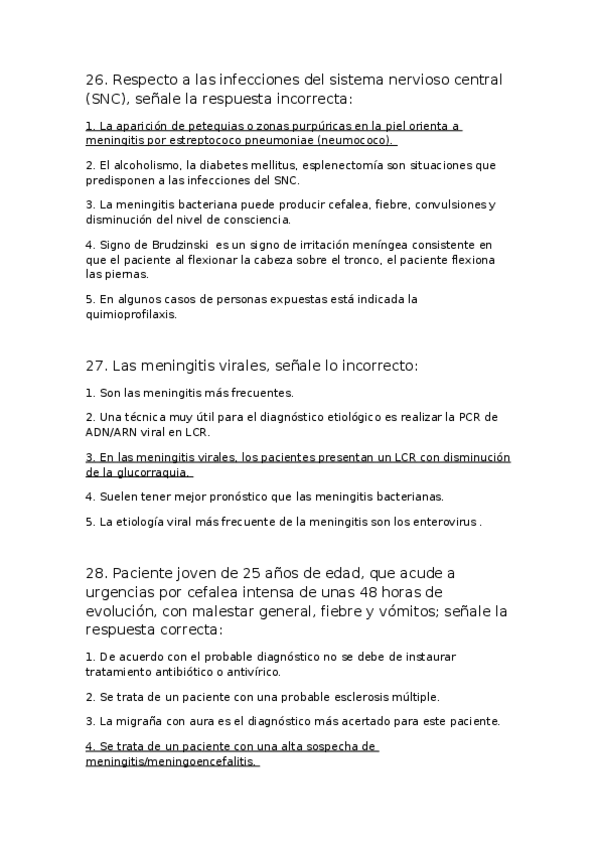 26. Respecto a las infecciones del sistema nervioso central (SNC), señale la respuesta incorrecta:

1. La aparición de petequias o zonas purpúricas en la piel orienta a meningitis por estreptococo pneumoniae (neumococo).

2. El alcoholismo, la diabetes mellitus, esplenectomía son situaciones que predisponen a las infecciones del SNC.

3. La meningitis bacteriana puede producir cefalea, fiebre, convulsiones y disminución del nivel de consciencia.

4. Signo de Brudzinski es un signo de irritación meníngea consistente en que el paciente al flexionar la cabeza sobre el tronco, el paciente flexiona las piernas.

5. En algunos casos de personas expuestas está indicada la quimioprofilaxis.

27. Las meningitis virales, señale lo incorrecto:

1. Son las meningitis más frecuentes.

2. Una técnica muy útil para el diagnóstico etiológico es realizar la PCR de ADN/ARN viral en LCR.

3. En las meningitis virales, los pacientes presentan un LCR con disminución de la glucorraquia.

4. Suelen tener mejor pronóstico que las meningitis bacterianas.

5. La etiología viral más frecuente de la meningitis son los enterovirus .

28. Paciente joven de 25 años de edad, que acude a urgencias por cefalea intensa de unas 48 horas de evolución, con malestar general, fiebre y vómitos; señale la respuesta correcta:

1. De acuerdo con el probable diagnóstico no se debe de instaurar tratamiento antibiótico o antivírico.

2. Se trata de un paciente con una probable esclerosis múltiple.

3. La migraña con aura es el diagnóstico más acertado para este paciente.

4. Se trata de un paciente con una alta sospecha de meningitis/meningoencefalitis.